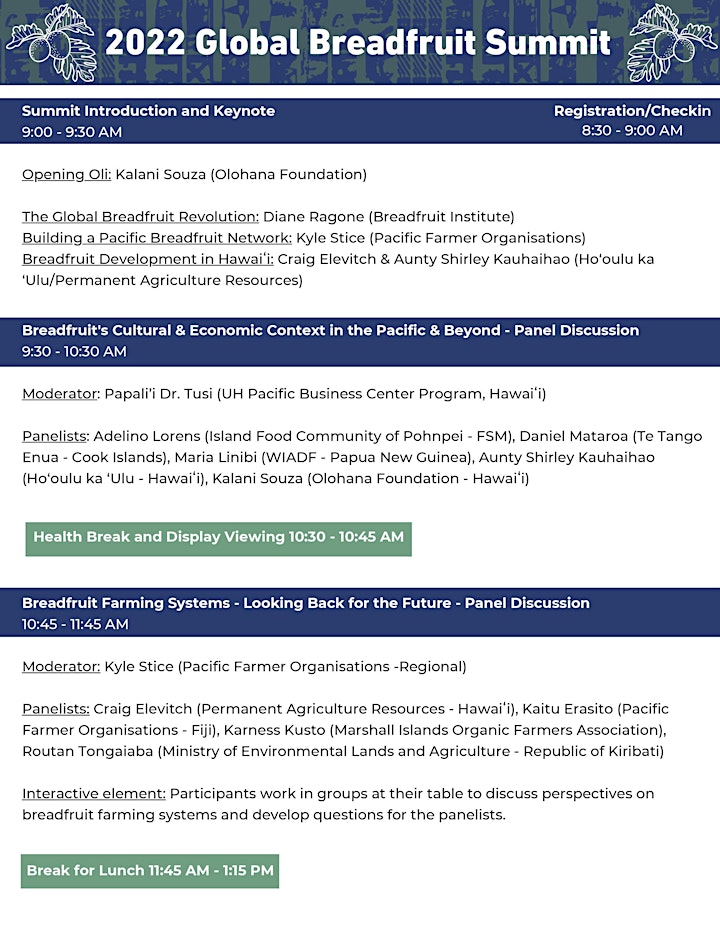 2022 Global Breadfruit Summit

Summit Introduction and Keynote
9:00 - 9:30 AM

Registration/Checkin
8:30 - 9:00 AM

Opening Oli: Kalani Souza (Olohana Foundation)

The Global Breadfruit Revolution: Diane Ragone (Breadfruit Institute)
Building a Pacific Breadfruit Network: Kyle Stice (Pacific Farmer Organisations)
Breadfruit Development in Hawaiʻi: Craig Elevitch & Aunty Shirley Kauhaihao (Hoʻoulu ka ʻUlu/Permanent Agriculture Resources)

Breadfruit's Cultural & Economic Context in the Pacific & Beyond - Panel Discussion
9:30 - 10:30 AM

Moderator: Papaliʻi Dr. Tusi (UH Pacific Business Center Program, Hawaiʻi)

Panelists: Adelino Lorens (Island Food Community of Pohnpei - FSM), Daniel Mataroa (Te Tango Enua - Cook Islands), Maria Linibi (WIADF - Papua New Guinea), Aunty Shirley Kauhaihao (Hoʻoulu ka ʻUlu - Hawaiʻi), Kalani Souza (Olohana Foundation - Hawaiʻi)

Health Break and Display Viewing 10:30 - 10:45 AM

Breadfruit Farming Systems - Looking Back for the Future - Panel Discussion
10:45 - 11:45 AM

Moderator: Kyle Stice (Pacific Farmer Organisations -Regional)

Panelists: Craig Elevitch (Permanent Agriculture Resources - Hawaiʻi), Kaitu Erasito (Pacific Farmer Organisations - Fiji), Karness Kusto (Marshall Islands Organic Farmers Association), Routan Tongaiaba (Ministry of Environmental Lands and Agriculture - Republic of Kiribati)

Interactive element: Participants work in groups at their table to discuss perspectives on breadfruit farming systems and develop questions for the panelists.

Break for Lunch 11:45 AM - 1:15 PM